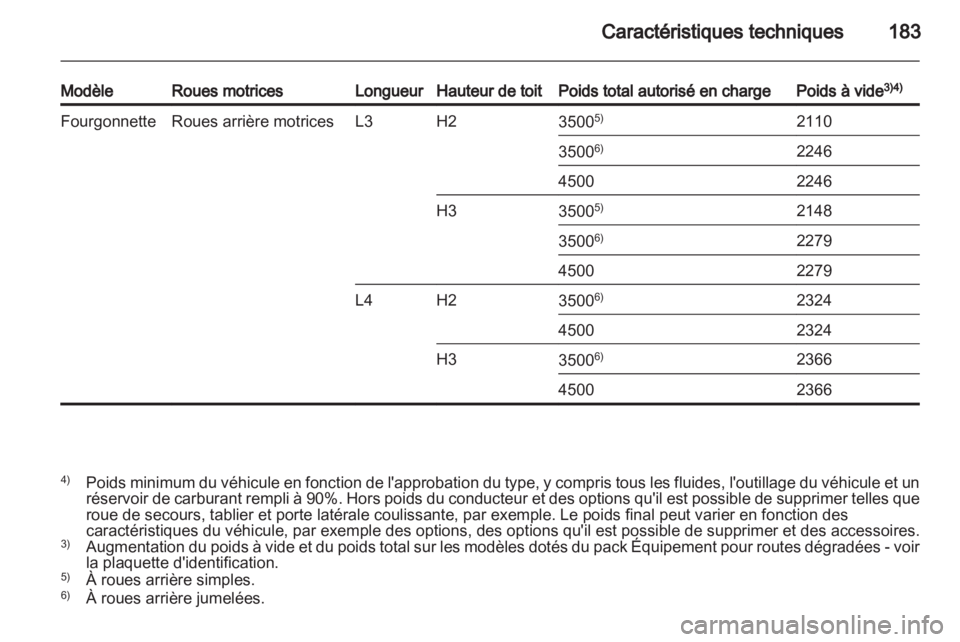 Caractéristiques techniques 183

| Modèle | Roues motrices | Longueur | Hauteur de toit | Poids total autorisé en charge | Poids à vide$^{3)4)}$ |
|---|---|---|---|---|---|
| Fourgonnette | Roues arrière motrices | L3 | H2 | 3500$^{5)}$ | 2110 |
| | | | | 3500$^{6)}$ | 2246 |
| | | | | 4500 | 2246 |
| | | | H3 | 3500$^{5)}$ | 2148 |
| | | | | 3500$^{6)}$ | 2279 |
| | | | | 4500 | 2279 |
| | | L4 | H2 | 3500$^{6)}$ | 2324 |
| | | | | 4500 | 2324 |
| | | | H3 | 3500$^{6)}$ | 2366 |
| | | | | 4500 | 2366 |

$^{4)}$ Poids minimum du véhicule en fonction de l'approbation du type, y compris tous les fluides, l'outillage du véhicule et un réservoir de carburant rempli à 90%. Hors poids du conducteur et des options qu'il est possible de supprimer telles que roue de secours, tablier et porte latérale coulissante, par exemple. Le poids final peut varier en fonction des caractéristiques du véhicule, par exemple des options, des options qu'il est possible de supprimer et des accessoires.
$^{3)}$ Augmentation du poids à vide et du poids total sur les modèles dotés du pack Équipement pour routes dégradées - voir la plaquette d'identification.
$^{5)}$ À roues arrière simples.
$^{6)}$ À roues arrière jumelées.

carmanualsonline.info